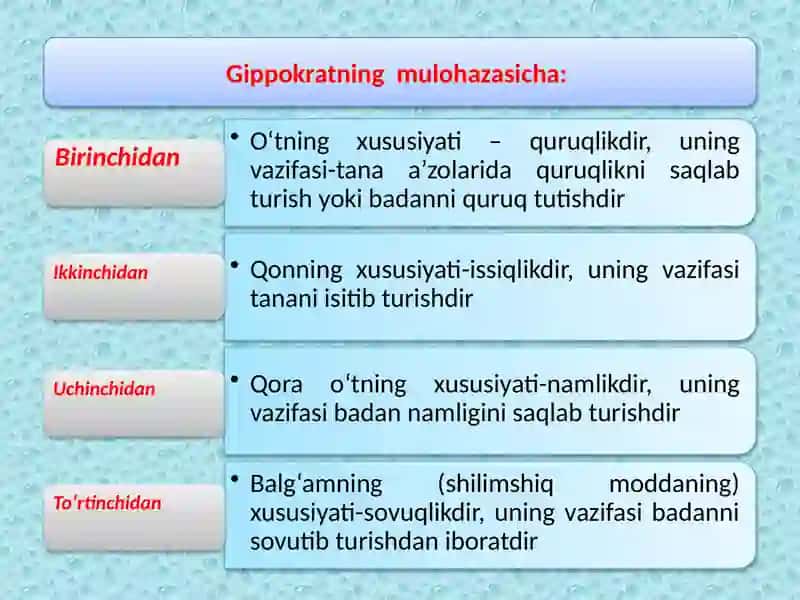 Gippokratning mulohazasicha:

Birinchidan

• O‘tning xususiyati – quruqlikdir, uning vazifasi-tana a’zolarida quruqlikni saqlab turish yoki badanni quruq tutishdir

Ikkinchidan

• Qonning xususiyati-issiqlikdir, uning vazifasi tanani isitib turishdir

Uchinchidan

• Qora o‘tning xususiyati-namlikdir, uning vazifasi badan namligini saqlab turishdir

To'rtinchidan

• Balg‘amning (shilimshiq moddaning) xususiyati-sovuqlikdir, uning vazifasi badanni sovutib turishdan iboratdir